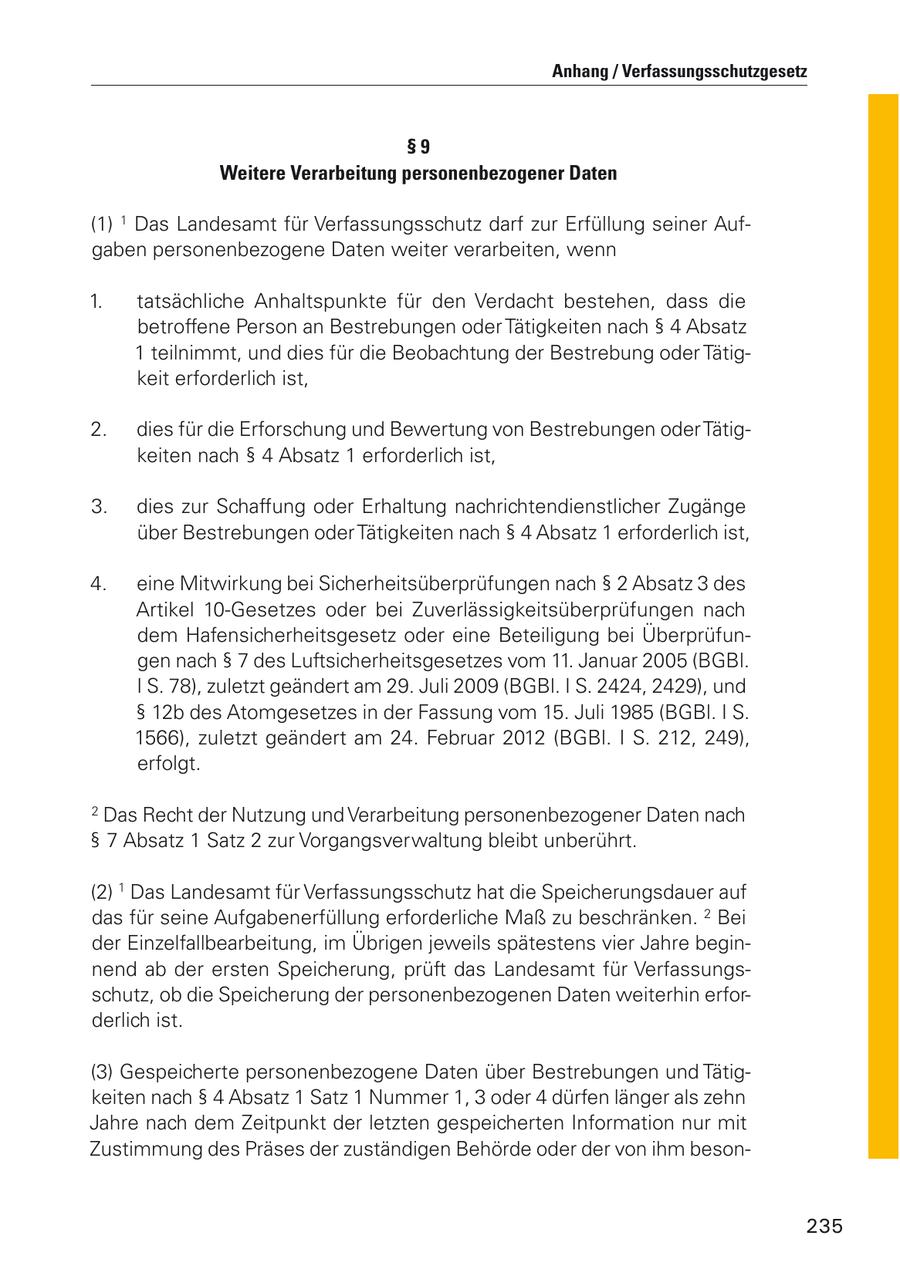 Anhang / Verfassungsschutzgesetz

§ 9
Weitere Verarbeitung personenbezogener Daten

(1) $^1$ Das Landesamt für Verfassungsschutz darf zur Erfüllung seiner Aufgaben personenbezogene Daten weiter verarbeiten, wenn

1. tatsächliche Anhaltspunkte für den Verdacht bestehen, dass die betroffene Person an Bestrebungen oder Tätigkeiten nach § 4 Absatz 1 teilnimmt, und dies für die Beobachtung der Bestrebung oder Tätigkeit erforderlich ist,

2. dies für die Erforschung und Bewertung von Bestrebungen oder Tätigkeiten nach § 4 Absatz 1 erforderlich ist,

3. dies zur Schaffung oder Erhaltung nachrichtendienstlicher Zugänge über Bestrebungen oder Tätigkeiten nach § 4 Absatz 1 erforderlich ist,

4. eine Mitwirkung bei Sicherheitsüberprüfungen nach § 2 Absatz 3 des Artikel 10-Gesetzes oder bei Zuverlässigkeitsüberprüfungen nach dem Hafensicherheitsgesetz oder eine Beteiligung bei Überprüfungen nach § 7 des Luftsicherheitsgesetzes vom 11. Januar 2005 (BGBl. I S. 78), zuletzt geändert am 29. Juli 2009 (BGBl. I S. 2424, 2429), und § 12b des Atomgesetzes in der Fassung vom 15. Juli 1985 (BGBl. I S. 1566), zuletzt geändert am 24. Februar 2012 (BGBl. I S. 212, 249), erfolgt.

$^2$ Das Recht der Nutzung und Verarbeitung personenbezogener Daten nach § 7 Absatz 1 Satz 2 zur Vorgangsverwaltung bleibt unberührt.

(2) $^1$ Das Landesamt für Verfassungsschutz hat die Speicherungsdauer auf das für seine Aufgabenerfüllung erforderliche Maß zu beschränken. $^2$ Bei der Einzelfallbearbeitung, im Übrigen jeweils spätestens vier Jahre beginnend ab der ersten Speicherung, prüft das Landesamt für Verfassungsschutz, ob die Speicherung der personenbezogenen Daten weiterhin erforderlich ist.

(3) Gespeicherte personenbezogene Daten über Bestrebungen und Tätigkeiten nach § 4 Absatz 1 Satz 1 Nummer 1, 3 oder 4 dürfen länger als zehn Jahre nach dem Zeitpunkt der letzten gespeicherten Information nur mit Zustimmung des Präses der zuständigen Behörde oder der von ihm beson-

235